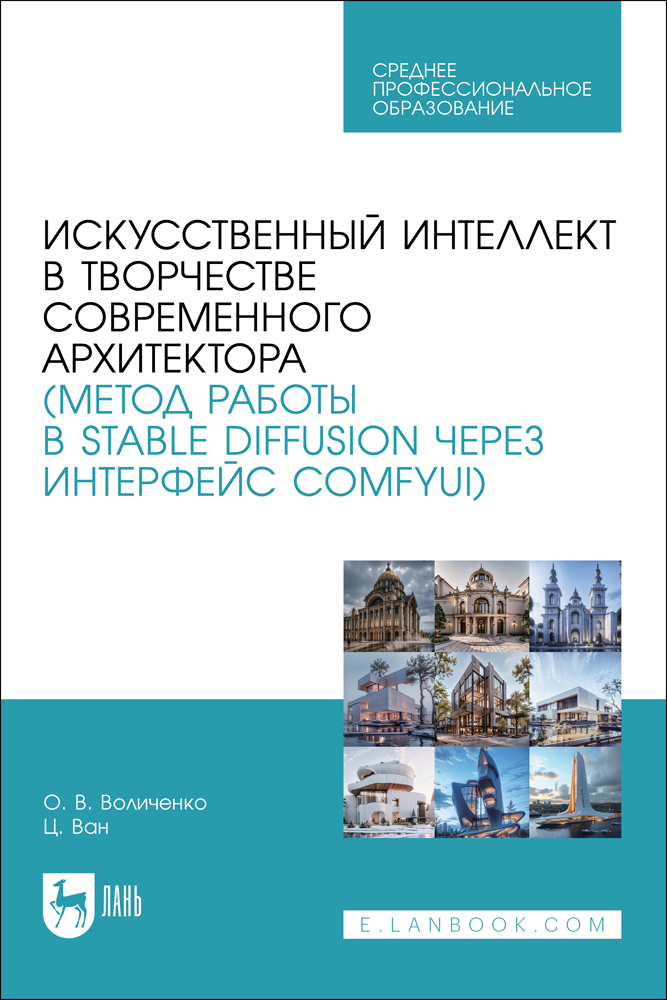 СРЕДНЕЕ ПРОФЕССИОНАЛЬНОЕ ОБРАЗОВАНИЕ

ИСКУССТВЕННЫЙ ИНТЕЛЛЕКТ В ТВОРЧЕСТВЕ СОВРЕМЕННОГО АРХИТЕКТОРА (МЕТОД РАБОТЫ В STABLE DIFFUSION ЧЕРЕЗ ИНТЕРФЕЙС COMFYUI)

О. В. Воличенко
Ц. Ван

ЛАНЬ

E.LANBOOK.COM